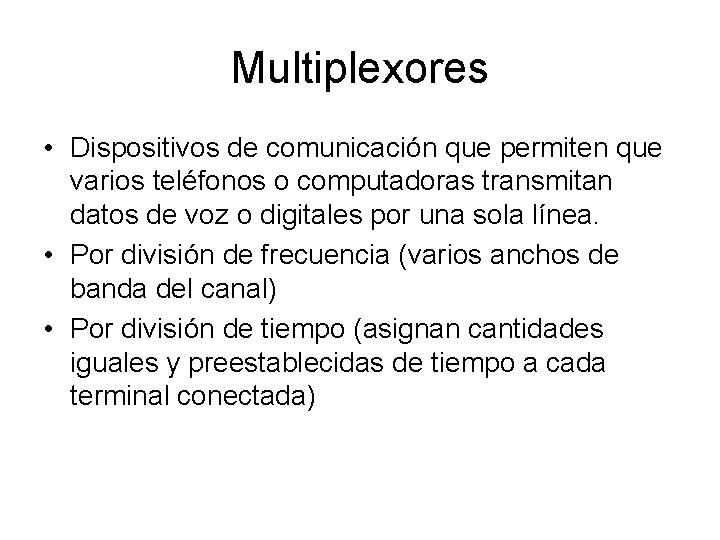 Multiplexores

• Dispositivos de comunicación que permiten que varios teléfonos o computadoras transmitan datos de voz o digitales por una sola línea.
• Por división de frecuencia (varios anchos de banda del canal)
• Por división de tiempo (asignan cantidades iguales y preestablecidas de tiempo a cada terminal conectada)